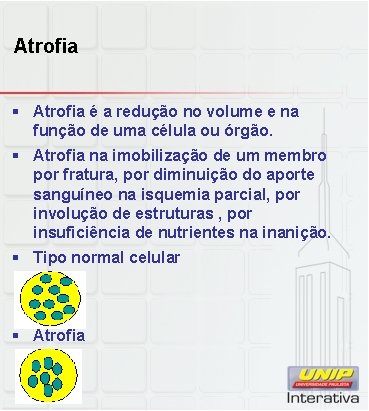 Atrofia

▪ Atrofia é a redução no volume e na função de uma célula ou órgão.

▪ Atrofia na imobilização de um membro por fratura, por diminuição do aporte sanguíneo na isquemia parcial, por involução de estruturas , por insuficiência de nutrientes na inanição.

▪ Tipo normal celular

▪ Atrofia

UNIP
UNIVERSIDADE PAULISTA
Interativa